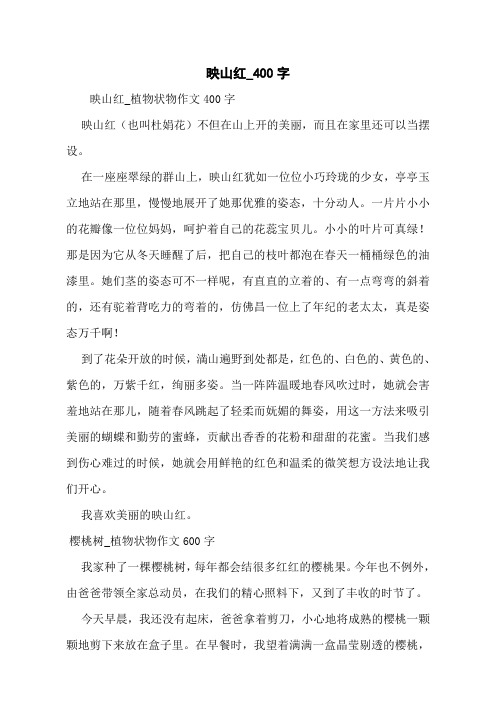 映山红_400字

映山红_植物状物作文400字

映山红（也叫杜娟花）不但在山上开的美丽，而且在家里还可以当摆设。

在一座座翠绿的群山上，映山红犹如一位位小巧玲珑的少女，亭亭玉立地站在那里，慢慢地展开了她那优雅的姿态，十分动人。一片片小小的花瓣像一位位妈妈，呵护着自己的花蕊宝贝儿。小小的叶片可真绿！那是因为它从冬天睡醒了后，把自己的枝叶都泡在春天一桶桶绿色的油漆里。她们茎的姿态可不一样呢，有直直的立着的、有一点弯弯的斜着的，还有驼着背吃力的弯着的，仿佛昌一位上了年纪的老太太，真是姿态万千啊！

到了花朵开放的时候，满山遍野到处都是，红色的、白色的、黄色的、紫色的，万紫千红，绚丽多姿。当一阵阵温暖地春风吹过时，她就会害羞地站在那儿，随着春风跳起了轻柔而妩媚的舞姿，用这一方法来吸引美丽的蝴蝶和勤劳的蜜蜂，贡献出香香的花粉和甜甜的花蜜。当我们感到伤心难过的时候，她就会用鲜艳的红色和温柔的微笑想方设法地让我们开心。

我喜欢美丽的映山红。

樱桃树_植物状物作文600字

我家种了一棵樱桃树，每年都会结很多红红的樱桃果。今年也不例外，由爸爸带领全家总动员，在我们的精心照料下，又到了丰收的时节了。

今天早晨，我还没有起床，爸爸拿着剪刀，小心地将成熟的樱桃一颗颗地剪下来放在盒子里。在早餐时，我望着满满一盒晶莹剔透的樱桃，